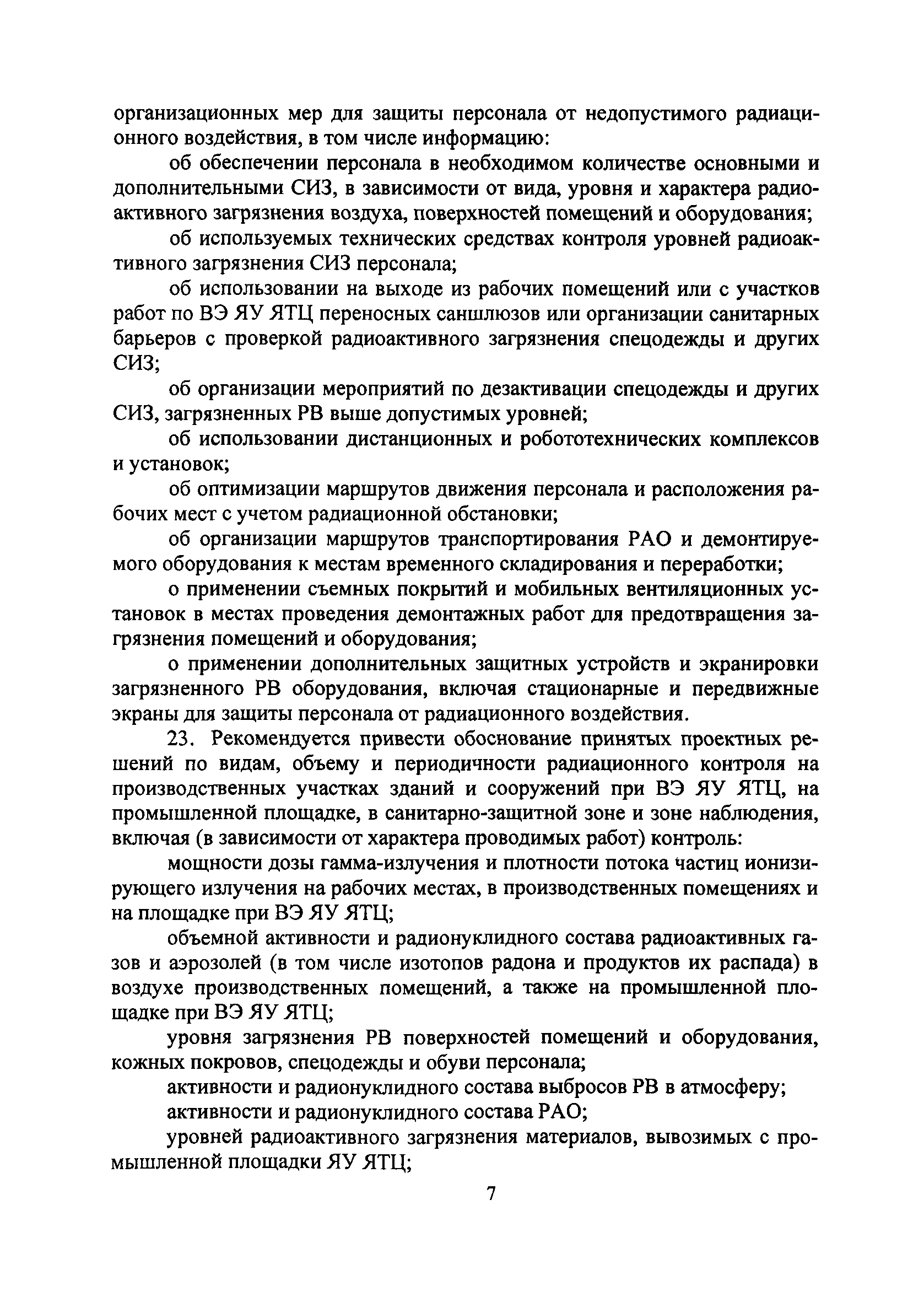 организационных мер для защиты персонала от недопустимого радиационного воздействия, в том числе информацию:

об обеспечении персонала в необходимом количестве основными и дополнительными СИЗ, в зависимости от вида, уровня и характера радиоактивного загрязнения воздуха, поверхностей помещений и оборудования;

об используемых технических средствах контроля уровней радиоактивного загрязнения СИЗ персонала;

об использовании на выходе из рабочих помещений или с участков работ по ВЭ ЯУ ЯТЦ переносных саншлюзов или организации санитарных барьеров с проверкой радиоактивного загрязнения спецодежды и других СИЗ;

об организации мероприятий по дезактивации спецодежды и других СИЗ, загрязненных РВ выше допустимых уровней;

об использовании дистанционных и робототехнических комплексов и установок;

об оптимизации маршрутов движения персонала и расположения рабочих мест с учетом радиационной обстановки;

об организации маршрутов транспортирования РАО и демонтируемого оборудования к местам временного складирования и переработки;

о применении съемных покрытий и мобильных вентиляционных установок в местах проведения демонтажных работ для предотвращения загрязнения помещений и оборудования;

о применении дополнительных защитных устройств и экранировки загрязненного РВ оборудования, включая стационарные и передвижные экраны для защиты персонала от радиационного воздействия.

23. Рекомендуется привести обоснование принятых проектных решений по видам, объему и периодичности радиационного контроля на производственных участках зданий и сооружений при ВЭ ЯУ ЯТЦ, на промышленной площадке, в санитарно-защитной зоне и зоне наблюдения, включая (в зависимости от характера проводимых работ) контроль:

мощности дозы гамма-излучения и плотности потока частиц ионизирующего излучения на рабочих местах, в производственных помещениях и на площадке при ВЭ ЯУ ЯТЦ;

объемной активности и радионуклидного состава радиоактивных газов и аэрозолей (в том числе изотопов радона и продуктов их распада) в воздухе производственных помещений, а также на промышленной площадке при ВЭ ЯУ ЯТЦ;

уровня загрязнения РВ поверхностей помещений и оборудования, кожных покровов, спецодежды и обуви персонала;

активности и радионуклидного состава выбросов РВ в атмосферу;

активности и радионуклидного состава РАО;

уровней радиоактивного загрязнения материалов, вывозимых с промышленной площадки ЯУ ЯТЦ;

7